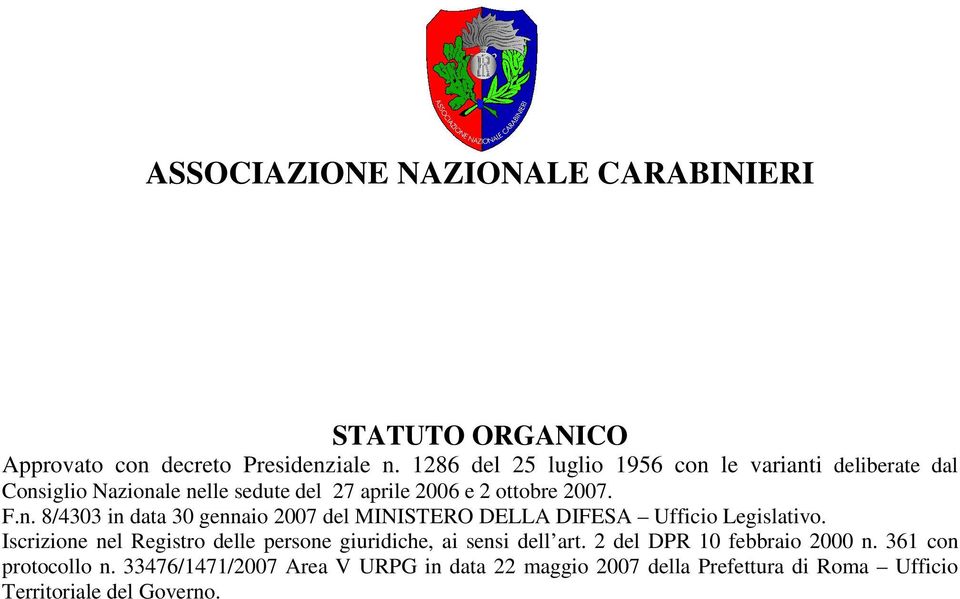 ASSOCIAZIONE NAZIONALE CARABINIERI

ASSOCIAZIONE NAZIONALE CARABINIERI

STATUTO ORGANICO

Approvato con decreto Presidenziale n. 1286 del 25 luglio 1956 con le varianti deliberate dal Consiglio Nazionale nelle sedute del 27 aprile 2006 e 2 ottobre 2007.
F.n. 8/4303 in data 30 gennaio 2007 del MINISTERO DELLA DIFESA – Ufficio Legislativo.
Iscrizione nel Registro delle persone giuridiche, ai sensi dell'art. 2 del DPR 10 febbraio 2000 n. 361 con protocollo n. 33476/1471/2007 Area V URPG in data 22 maggio 2007 della Prefettura di Roma – Ufficio Territoriale del Governo.